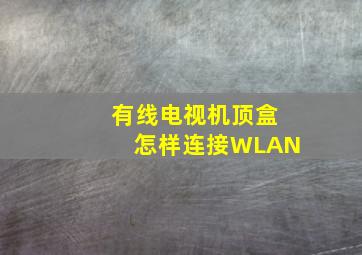 有线电视机顶盒
怎样连接WLAN